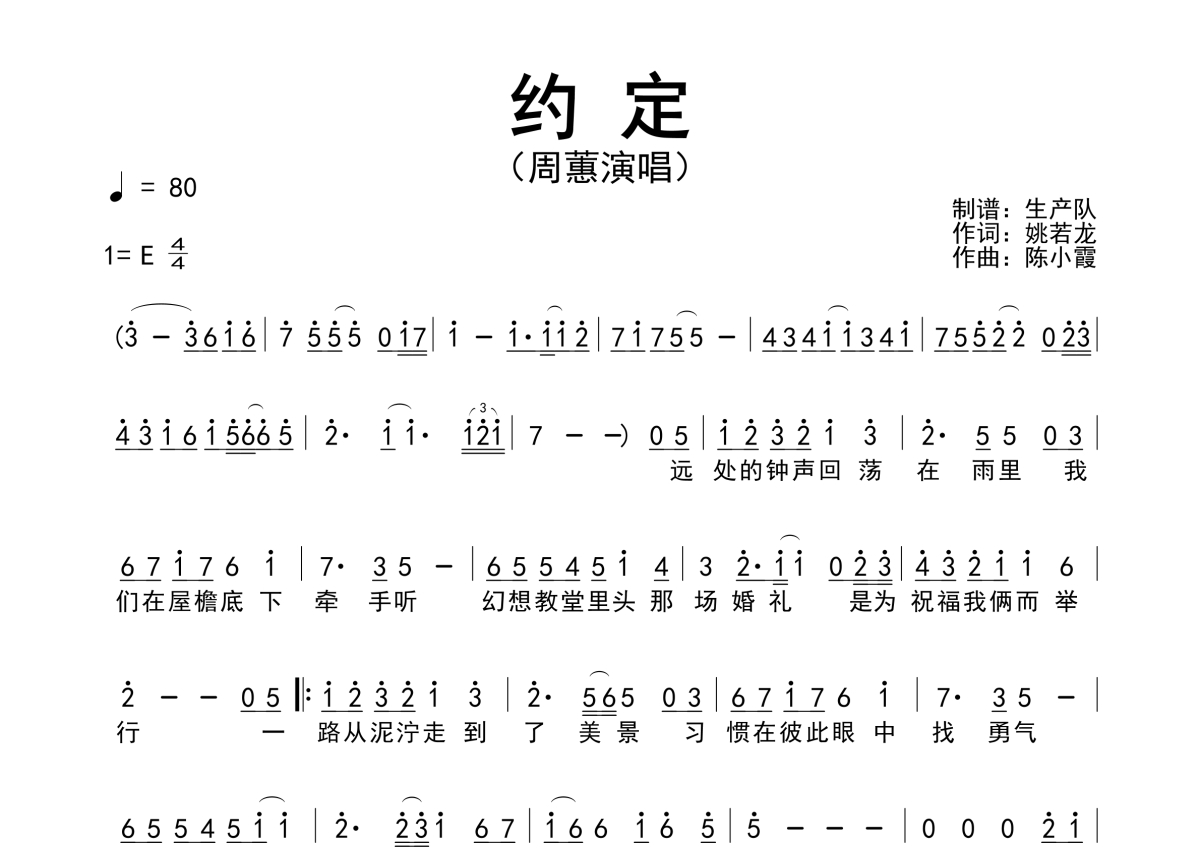 约 定

（周蕙演唱）

♩ = 80

1= E $\frac{4}{4}$

制谱：生产队
作词：姚若龙
作曲：陈小霞

(3 – 3 6 1 6 | 7 5 5 5 0 1 7 | 1 – 1· 1 1 2 | 7 1 7 5 5 – | 4 3 4 1 1 3 4 1 | 7 5 5 2 2 0 2 3 |

4 3 1 6 1 5 6 6 5 | 2· 1 1· 1 2 1 | 7 – –) 0 5 | 1 2 3 2 1 3 | 2· 5 5 0 3 |
远 处的钟声回 荡 在 雨里 我

6 7 1 7 6 1 | 7· 3 5 – | 6 5 5 4 5 1 4 | 3 2· 1 1 0 2 3 | 4 3 2 1 1 6 |
们在屋檐底 下 牵 手听 幻想教堂里头 那 场 婚 礼 是为 祝福我俩而 举

2 – – 0 5 ‖: 1 2 3 2 1 3 | 2· 5 6 5 0 3 | 6 7 1 7 6 1 | 7· 3 5 – |
行 一 路从泥泞走 到 了 美 景 习 惯在彼此眼 中 找 勇气

6 5 5 4 5 1 1 | 2· 2 3 1 6 7 | 1 6 6 1 6 5 | 5 – – – | 0 0 0 2 1 |